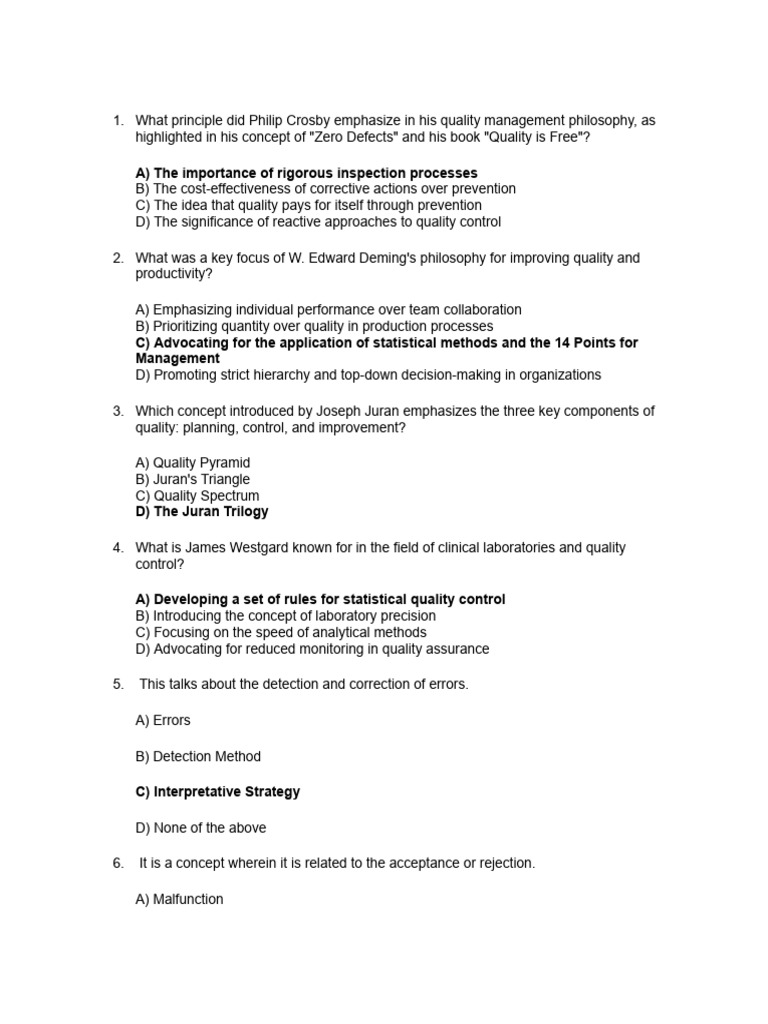 1. What principle did Philip Crosby emphasize in his quality management philosophy, as highlighted in his concept of "Zero Defects" and his book "Quality is Free"?

A) The importance of rigorous inspection processes
B) The cost-effectiveness of corrective actions over prevention
C) The idea that quality pays for itself through prevention
D) The significance of reactive approaches to quality control

2. What was a key focus of W. Edward Deming's philosophy for improving quality and productivity?

A) Emphasizing individual performance over team collaboration
B) Prioritizing quantity over quality in production processes
C) Advocating for the application of statistical methods and the 14 Points for Management
D) Promoting strict hierarchy and top-down decision-making in organizations

3. Which concept introduced by Joseph Juran emphasizes the three key components of quality: planning, control, and improvement?

A) Quality Pyramid
B) Juran's Triangle
C) Quality Spectrum
D) The Juran Trilogy

4. What is James Westgard known for in the field of clinical laboratories and quality control?

A) Developing a set of rules for statistical quality control
B) Introducing the concept of laboratory precision
C) Focusing on the speed of analytical methods
D) Advocating for reduced monitoring in quality assurance

5. This talks about the detection and correction of errors.

A) Errors

B) Detection Method

C) Interpretative Strategy

D) None of the above

6. It is a concept wherein it is related to the acceptance or rejection.

A) Malfunction